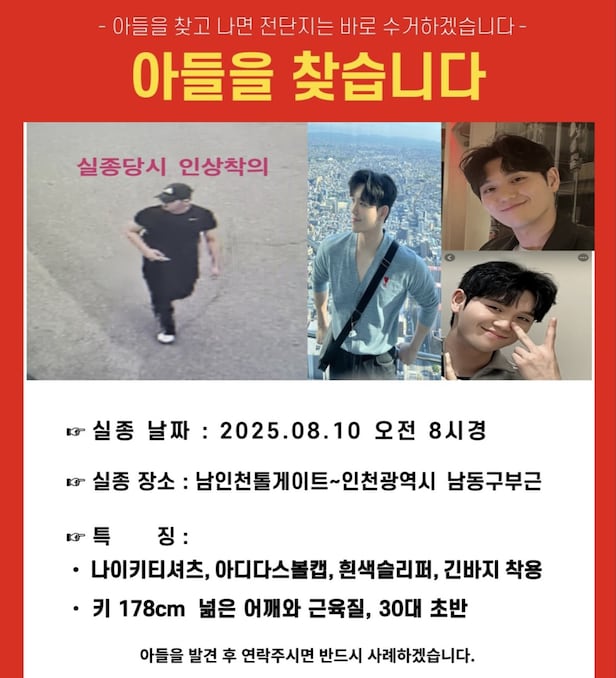 - 아들을 찾고 나면 전단지는 바로 수거하겠습니다 -

아들을 찾습니다

실종당시 인상착의

☞ 실종 날짜 : 2025.08.10 오전 8시경

☞ 실종 장소 : 남인천톨게이트~인천광역시 남동구부근

☞ 특 징 :

• 나이키티셔츠, 아디다스볼캡, 흰색슬리퍼, 긴바지 착용

• 키 178cm 넓은 어깨와 근육질, 30대 초반

아들을 발견 후 연락주시면 반드시 사례하겠습니다.